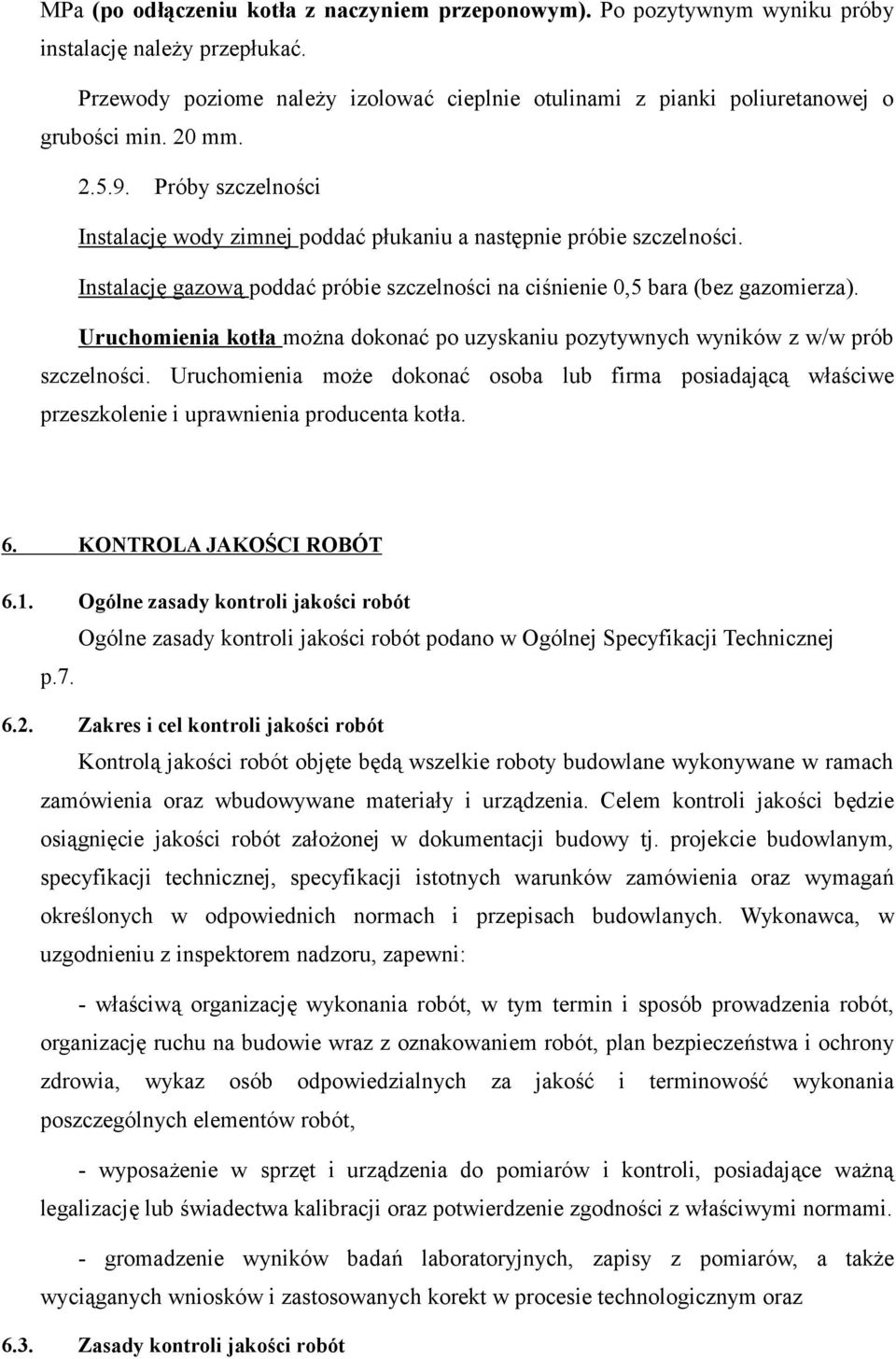 MPa (po odłączeniu kotła z naczyniem przeponowym). Po pozytywnym wyniku próby instalację należy przepłukać.

Przewody poziome należy izolować cieplnie otulinami z pianki poliuretanowej o grubości min. 20 mm.

2.5.9. Próby szczelności

Instalację wody zimnej poddać płukaniu a następnie próbie szczelności.

Instalację gazową poddać próbie szczelności na ciśnienie 0,5 bara (bez gazomierza).

Uruchomienia kotła można dokonać po uzyskaniu pozytywnych wyników z w/w prób szczelności. Uruchomienia może dokonać osoba lub firma posiadającą właściwe przeszkolenie i uprawnienia producenta kotła.

6. KONTROLA JAKOŚCI ROBÓT

6.1. Ogólne zasady kontroli jakości robót

Ogólne zasady kontroli jakości robót podano w Ogólnej Specyfikacji Technicznej p.7.

6.2. Zakres i cel kontroli jakości robót

Kontrolą jakości robót objęte będą wszelkie roboty budowlane wykonywane w ramach zamówienia oraz wbudowywane materiały i urządzenia. Celem kontroli jakości będzie osiągnięcie jakości robót założonej w dokumentacji budowy tj. projekcie budowlanym, specyfikacji technicznej, specyfikacji istotnych warunków zamówienia oraz wymagań określonych w odpowiednich normach i przepisach budowlanych. Wykonawca, w uzgodnieniu z inspektorem nadzoru, zapewni:

- właściwą organizację wykonania robót, w tym termin i sposób prowadzenia robót, organizację ruchu na budowie wraz z oznakowaniem robót, plan bezpieczeństwa i ochrony zdrowia, wykaz osób odpowiedzialnych za jakość i terminowość wykonania poszczególnych elementów robót,

- wyposażenie w sprzęt i urządzenia do pomiarów i kontroli, posiadające ważną legalizację lub świadectwa kalibracji oraz potwierdzenie zgodności z właściwymi normami.

- gromadzenie wyników badań laboratoryjnych, zapisy z pomiarów, a także wyciąganych wniosków i zastosowanych korekt w procesie technologicznym oraz

6.3. Zasady kontroli jakości robót